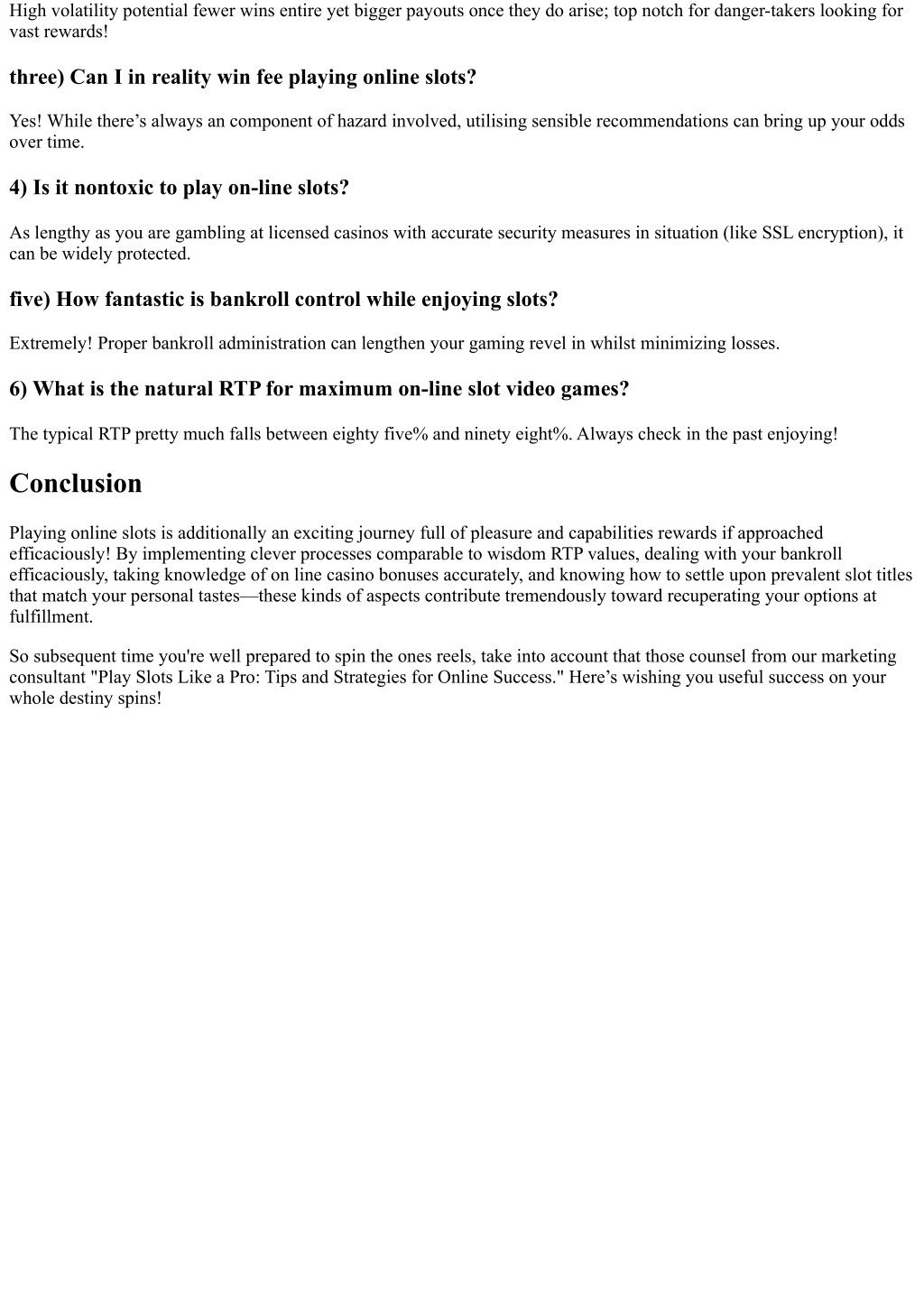 High volatility potential fewer wins entire yet bigger payouts once they do arise; top notch for danger-takers looking for vast rewards!

three) Can I in reality win fee playing online slots?

Yes! While there’s always an component of hazard involved, utilising sensible recommendations can bring up your odds over time.

4) Is it nontoxic to play on-line slots?

As lengthy as you are gambling at licensed casinos with accurate security measures in situation (like SSL encryption), it can be widely protected.

five) How fantastic is bankroll control while enjoying slots?

Extremely! Proper bankroll administration can lengthen your gaming revel in whilst minimizing losses.

6) What is the natural RTP for maximum on-line slot video games?

The typical RTP pretty much falls between eighty five% and ninety eight%. Always check in the past enjoying!

Conclusion

Playing online slots is additionally an exciting journey full of pleasure and capabilities rewards if approached efficaciously! By implementing clever processes comparable to wisdom RTP values, dealing with your bankroll efficaciously, taking knowledge of on line casino bonuses accurately, and knowing how to settle upon prevalent slot titles that match your personal tastes—these kinds of aspects contribute tremendously toward recuperating your options at fulfillment.

So subsequent time you're well prepared to spin the ones reels, take into account that those counsel from our marketing consultant "Play Slots Like a Pro: Tips and Strategies for Online Success." Here’s wishing you useful success on your whole destiny spins!